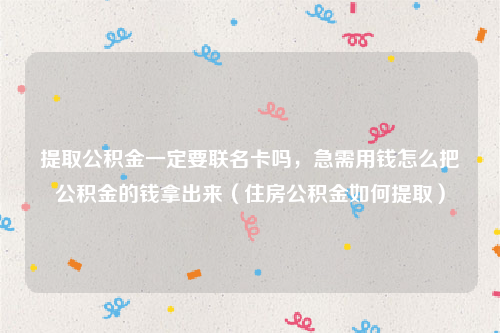 提取公积金一定要联名卡吗，急需用钱怎么把公积金的钱拿出来（住房公积金如何提取）